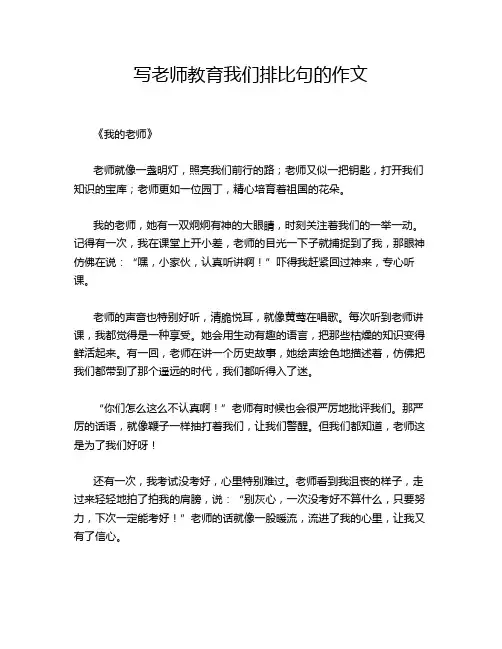 写老师教育我们排比句的作文

《我的老师》

老师就像一盏明灯，照亮我们前行的路；老师又似一把钥匙，打开我们知识的宝库；老师更如一位园丁，精心培育着祖国的花朵。

我的老师，她有一双炯炯有神的大眼睛，时刻关注着我们的一举一动。记得有一次，我在课堂上开小差，老师的目光一下子就捕捉到了我，那眼神仿佛在说：“嘿，小家伙，认真听讲啊！”吓得我赶紧回过神来，专心听课。

老师的声音也特别好听，清脆悦耳，就像黄莺在唱歌。每次听到老师讲课，我都觉得是一种享受。她会用生动有趣的语言，把那些枯燥的知识变得鲜活起来。有一回，老师在讲一个历史故事，她绘声绘色地描述着，仿佛把我们都带到了那个遥远的时代，我们都听得入了迷。

“你们怎么这么不认真啊！”老师有时候也会很严厉地批评我们。那严厉的话语，就像鞭子一样抽打着我们，让我们警醒。但我们都知道，老师这是为了我们好呀！

还有一次，我考试没考好，心里特别难过。老师看到我沮丧的样子，走过来轻轻地拍了拍我的肩膀，说：“别灰心，一次没考好不算什么，只要努力，下次一定能考好！”老师的话就像一股暖流，流进了我的心里，让我又有了信心。